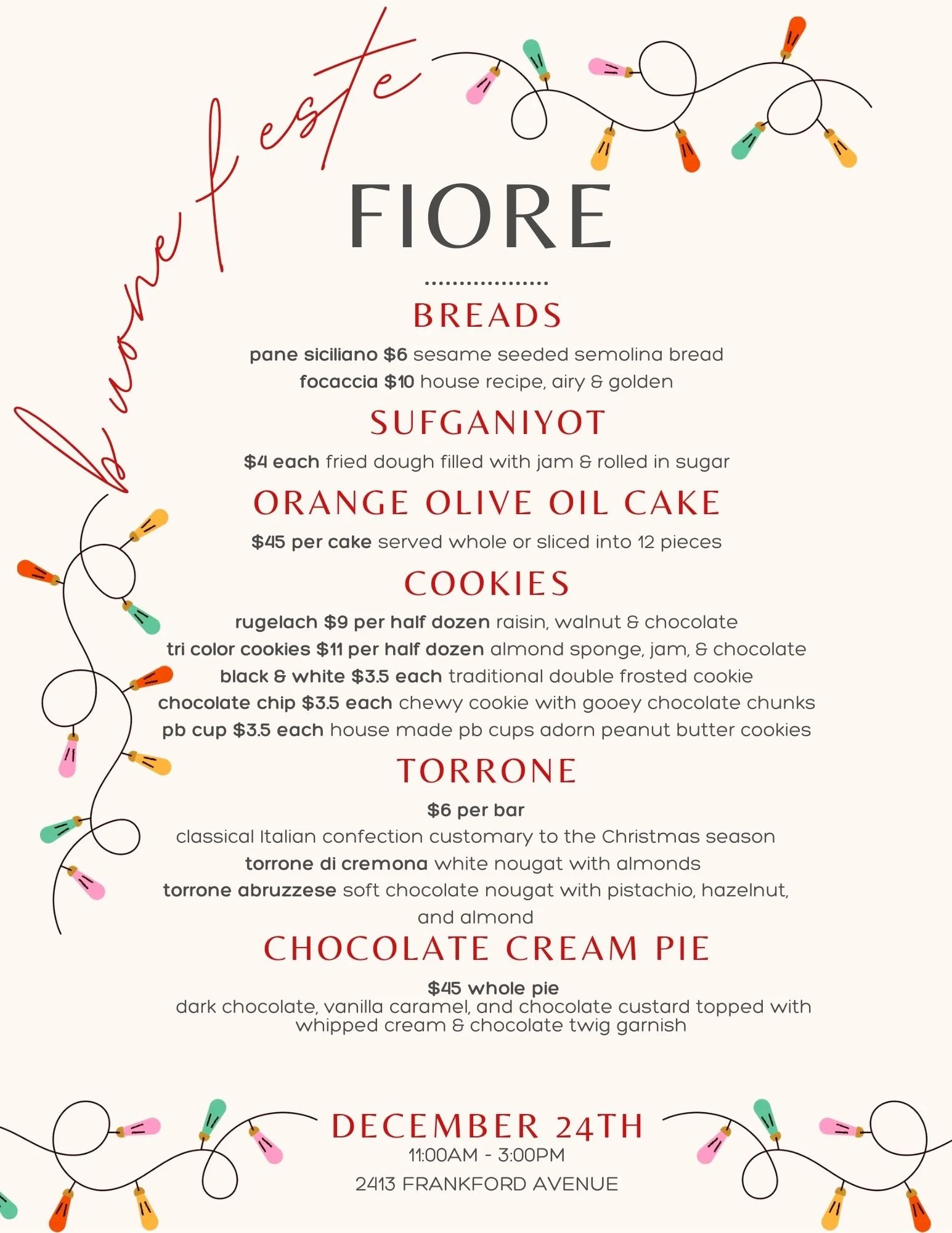 buone feste

FIORE

BREADS

pane siciliano $6 sesame seeded semolina bread
focaccia $10 house recipe, airy & golden

SUFGANIYOT

$4 each fried dough filled with jam & rolled in sugar

ORANGE OLIVE OIL CAKE

$45 per cake served whole or sliced into 12 pieces

COOKIES

rugelach $9 per half dozen raisin, walnut & chocolate
tri color cookies $11 per half dozen almond sponge, jam, & chocolate
black & white $3.5 each traditional double frosted cookie
chocolate chip $3.5 each chewy cookie with gooey chocolate chunks
pb cup $3.5 each house made pb cups adorn peanut butter cookies

TORRONE

$6 per bar
classical Italian confection customary to the Christmas season
torrone di cremona white nougat with almonds
torrone abruzzese soft chocolate nougat with pistachio, hazelnut, and almond

CHOCOLATE CREAM PIE

$45 whole pie
dark chocolate, vanilla caramel, and chocolate custard topped with whipped cream & chocolate twig garnish

DECEMBER 24TH
11:00AM - 3:00PM
2413 FRANKFORD AVENUE